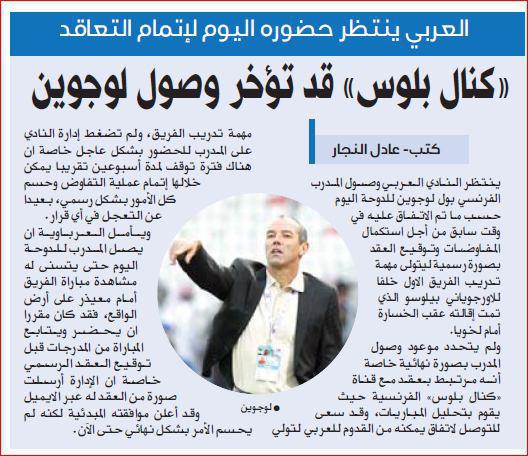 العربي ينتظر حضوره اليوم لإتمام التعاقد

«كنال بلوس» قد تؤخر وصول لوجوين

كتب- عادل النجار

ينتظر النادي العربي وصول المدرب الفرنسي بول لوجوين للدوحة اليوم حسب ما تم الاتفاق عليه في وقت سابق من أجل استكمال المفاوضات وتوقيع العقد بصورة رسمية ليتولى مهمة تدريب الفريق الاول خلفا للاورجوياني بيلوسو الذي تمت إقالته عقب الخسارة أمام لخويا.

ولم يتحدد موعود وصول المدرب بصورة نهائية خاصة أنه مرتبط بعقد مع قناة «كنال بلوس» الفرنسية حيث يقوم بتحليل المباريات، وقد سعى للتوصل لاتفاق يمكنه من القدوم للعربي لتولي مهمة تدريب الفريق، ولم تضغط إدارة النادي على المدرب للحضور بشكل عاجل خاصة ان هناك فترة توقف لمدة أسبوعين تقريبا يمكن خلالها إتمام عملية التفاوض وحسم كل الأمور بشكل رسمي، بعيدا عن التعجل في أي قرار.

ويأمل العرباوية ان يصل المدرب للدوحة اليوم حتى يتسنى له مشاهدة مباراة الفريق أمام معيذر على أرض الواقع، فقد كان مقررا ان يحضر ويتابع المباراة من المدرجات قبل توقيع العقد الرسمي خاصة ان الإدارة أرسلت صورة من العقد له عبر الايميل وقد أعلن موافقته المبدئية لكنه لم يحسم الأمر بشكل نهائي حتى الآن.

● لوجوين